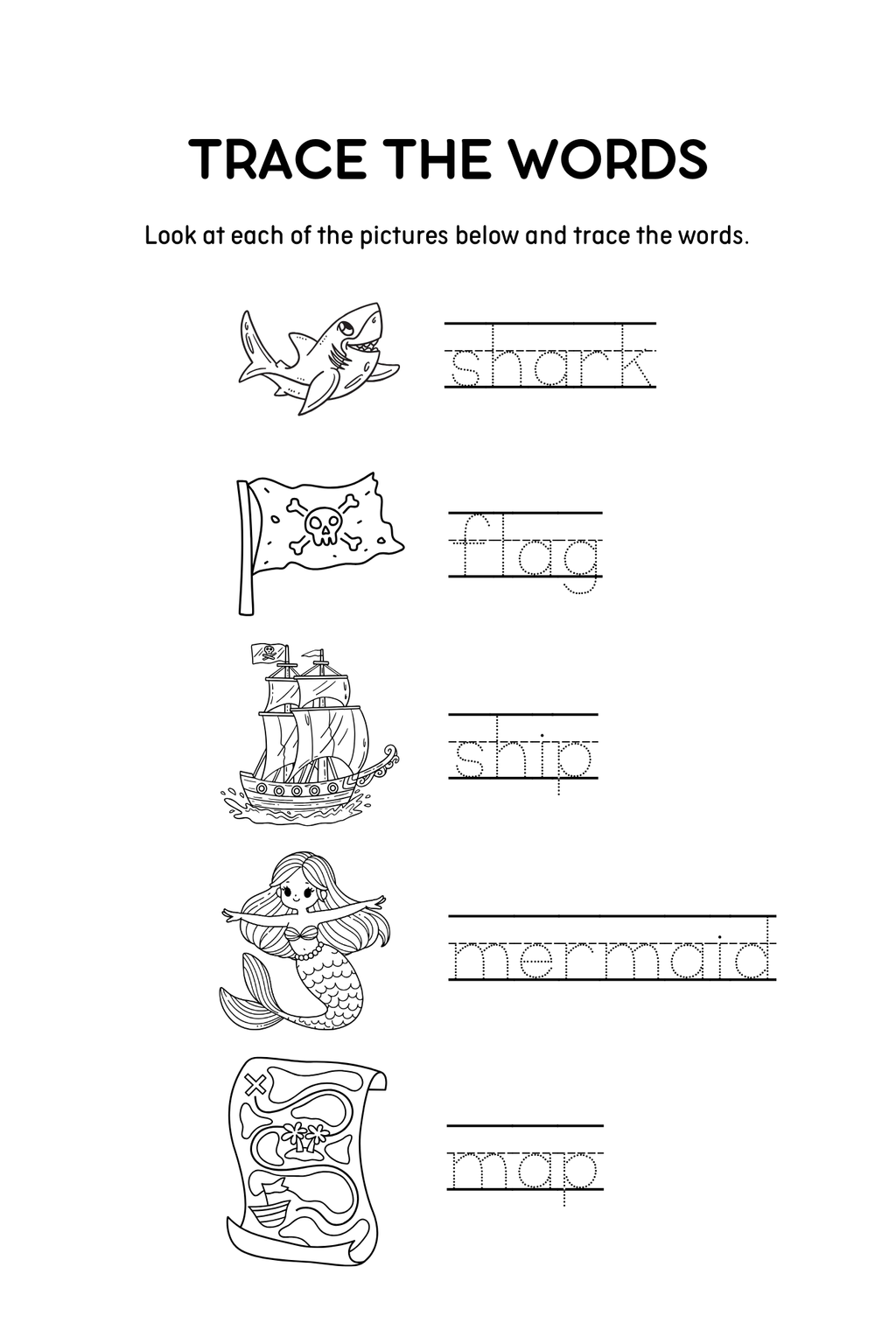 TRACE THE WORDS

Look at each of the pictures below and trace the words.

shark

flag

ship

mermaid

map